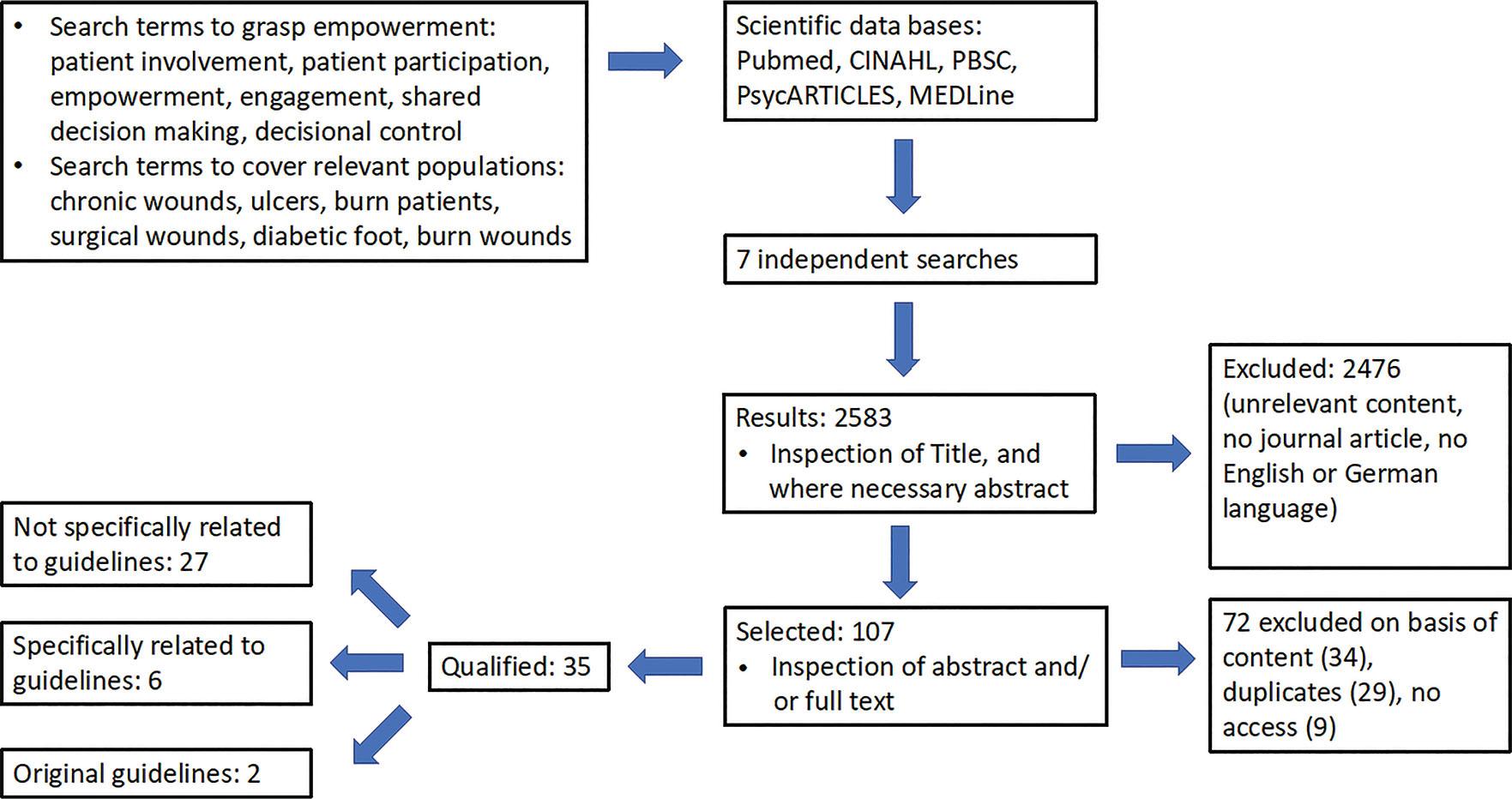 • Search terms to grasp empowerment: patient involvement, patient participation, empowerment, engagement, shared decision making, decisional control
• Search terms to cover relevant populations: chronic wounds, ulcers, burn patients, surgical wounds, diabetic foot, burn wounds

Scientific data bases: Pubmed, CINAHL, PBSC, PsycARTICLES, MEDLine

7 independent searches

Results: 2583
• Inspection of Title, and where necessary abstract

Excluded: 2476 (unrelevant content, no journal article, no English or German language)

Selected: 107
• Inspection of abstract and/ or full text

72 excluded on basis of content (34), duplicates (29), no access (9)

Qualified: 35

Not specifically related to guidelines: 27

Specifically related to guidelines: 6

Original guidelines: 2